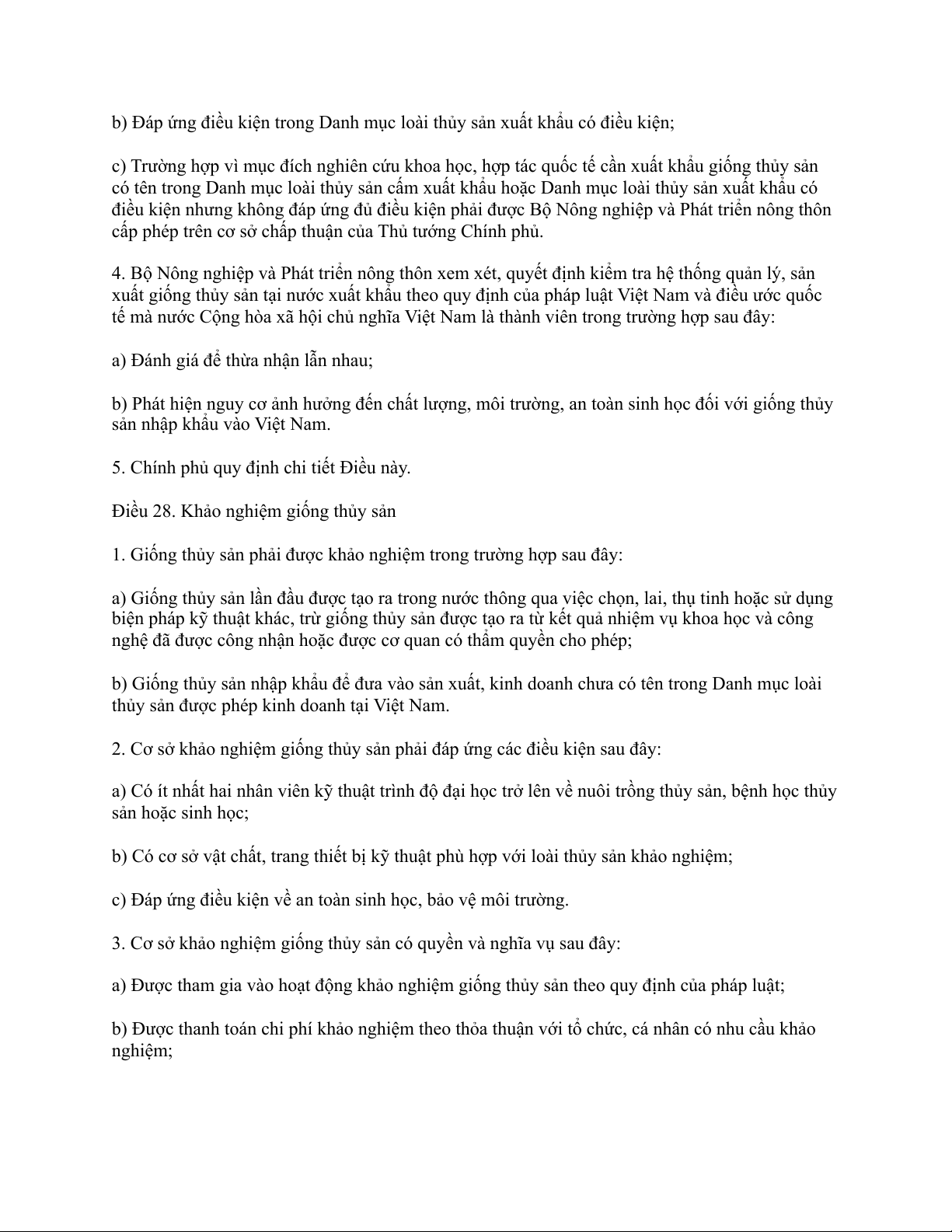 b) Đáp ứng điều kiện trong Danh mục loài thủy sản xuất khẩu có điều kiện;

c) Trường hợp vì mục đích nghiên cứu khoa học, hợp tác quốc tế cần xuất khẩu giống thủy sản có tên trong Danh mục loài thủy sản cấm xuất khẩu hoặc Danh mục loài thủy sản xuất khẩu có điều kiện nhưng không đáp ứng đủ điều kiện phải được Bộ Nông nghiệp và Phát triển nông thôn cấp phép trên cơ sở chấp thuận của Thủ tướng Chính phủ.

4. Bộ Nông nghiệp và Phát triển nông thôn xem xét, quyết định kiểm tra hệ thống quản lý, sản xuất giống thủy sản tại nước xuất khẩu theo quy định của pháp luật Việt Nam và điều ước quốc tế mà nước Cộng hòa xã hội chủ nghĩa Việt Nam là thành viên trong trường hợp sau đây:

a) Đánh giá để thừa nhận lẫn nhau;

b) Phát hiện nguy cơ ảnh hưởng đến chất lượng, môi trường, an toàn sinh học đối với giống thủy sản nhập khẩu vào Việt Nam.

5. Chính phủ quy định chi tiết Điều này.

Điều 28. Khảo nghiệm giống thủy sản

1. Giống thủy sản phải được khảo nghiệm trong trường hợp sau đây:

a) Giống thủy sản lần đầu được tạo ra trong nước thông qua việc chọn, lai, thụ tinh hoặc sử dụng biện pháp kỹ thuật khác, trừ giống thủy sản được tạo ra từ kết quả nhiệm vụ khoa học và công nghệ đã được công nhận hoặc được cơ quan có thẩm quyền cho phép;

b) Giống thủy sản nhập khẩu để đưa vào sản xuất, kinh doanh chưa có tên trong Danh mục loài thủy sản được phép kinh doanh tại Việt Nam.

2. Cơ sở khảo nghiệm giống thủy sản phải đáp ứng các điều kiện sau đây:

a) Có ít nhất hai nhân viên kỹ thuật trình độ đại học trở lên về nuôi trồng thủy sản, bệnh học thủy sản hoặc sinh học;

b) Có cơ sở vật chất, trang thiết bị kỹ thuật phù hợp với loài thủy sản khảo nghiệm;

c) Đáp ứng điều kiện về an toàn sinh học, bảo vệ môi trường.

3. Cơ sở khảo nghiệm giống thủy sản có quyền và nghĩa vụ sau đây:

a) Được tham gia vào hoạt động khảo nghiệm giống thủy sản theo quy định của pháp luật;

b) Được thanh toán chi phí khảo nghiệm theo thỏa thuận với tổ chức, cá nhân có nhu cầu khảo nghiệm;